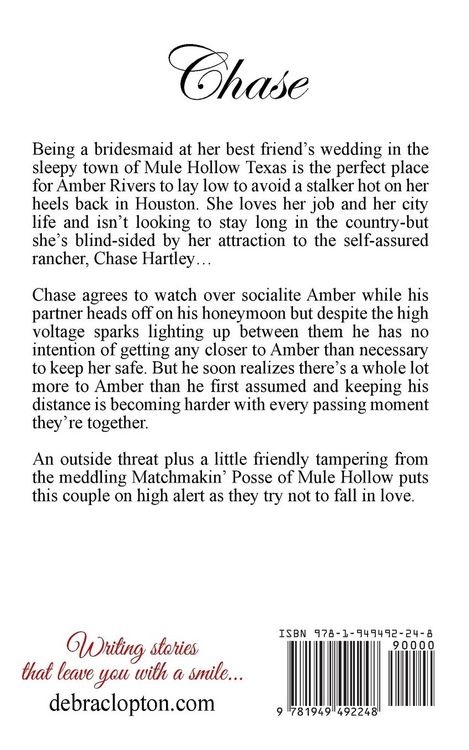 Chase

Being a bridesmaid at her best friend's wedding in the sleepy town of Mule Hollow Texas is the perfect place for Amber Rivers to lay low to avoid a stalker hot on her heels back in Houston. She loves her job and her city life and isn't looking to stay long in the country-but she's blind-sided by her attraction to the self-assured rancher, Chase Hartley…

Chase agrees to watch over socialite Amber while his partner heads off on his honeymoon but despite the high voltage sparks lighting up between them he has no intention of getting any closer to Amber than necessary to keep her safe. But he soon realizes there's a whole lot more to Amber than he first assumed and keeping his distance is becoming harder with every passing moment they're together.

An outside threat plus a little friendly tampering from the meddling Matchmakin' Posse of Mule Hollow puts this couple on high alert as they try not to fall in love.

Writing stories that leave you with a smile...

debraclopton.com

ISBN 978-1-949492-24-8

90000

9 781949 492248